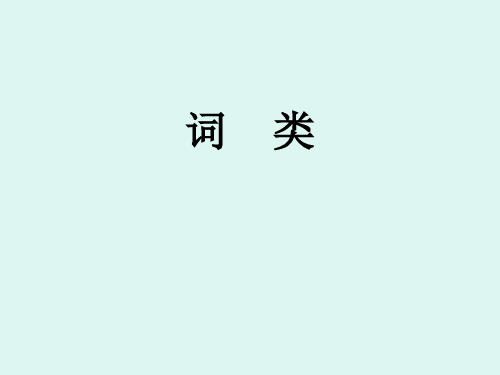 词　类